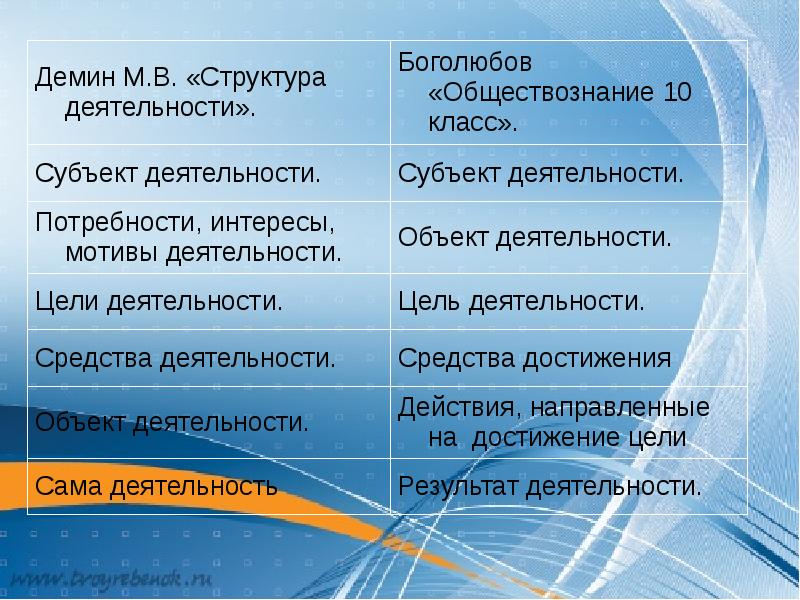 | Демин М.В. «Структура деятельности». | Боголюбов «Обществознание 10 класс». |
|---|---|
| Субъект деятельности. | Субъект деятельности. |
| Потребности, интересы, мотивы деятельности. | Объект деятельности. |
| Цели деятельности. | Цель деятельности. |
| Средства деятельности. | Средства достижения |
| Объект деятельности. | Действия, направленные на достижение цели |
| Сама деятельность | Результат деятельности. |

www.troyrebenok.ru